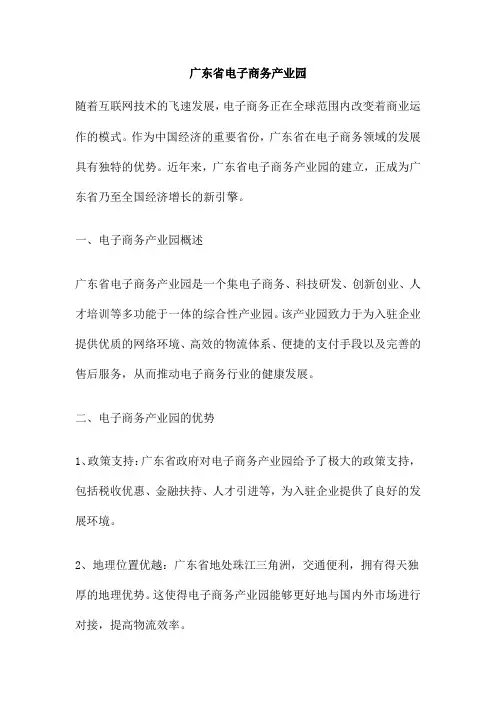 广东省电子商务产业园

随着互联网技术的飞速发展，电子商务正在全球范围内改变着商业运作的模式。作为中国经济的重要省份，广东省在电子商务领域的发展具有独特的优势。近年来，广东省电子商务产业园的建立，正成为广东省乃至全国经济增长的新引擎。

一、电子商务产业园概述

广东省电子商务产业园是一个集电子商务、科技研发、创新创业、人才培训等多功能于一体的综合性产业园。该产业园致力于为入驻企业提供优质的网络环境、高效的物流体系、便捷的支付手段以及完善的售后服务，从而推动电子商务行业的健康发展。

二、电子商务产业园的优势

1、政策支持：广东省政府对电子商务产业园给予了极大的政策支持，包括税收优惠、金融扶持、人才引进等，为入驻企业提供了良好的发展环境。

2、地理位置优越：广东省地处珠江三角洲，交通便利，拥有得天独厚的地理优势。这使得电子商务产业园能够更好地与国内外市场进行对接，提高物流效率。